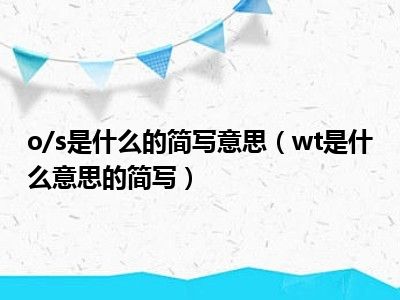 o/s是什么的简写意思（wt是什么意思的简写）